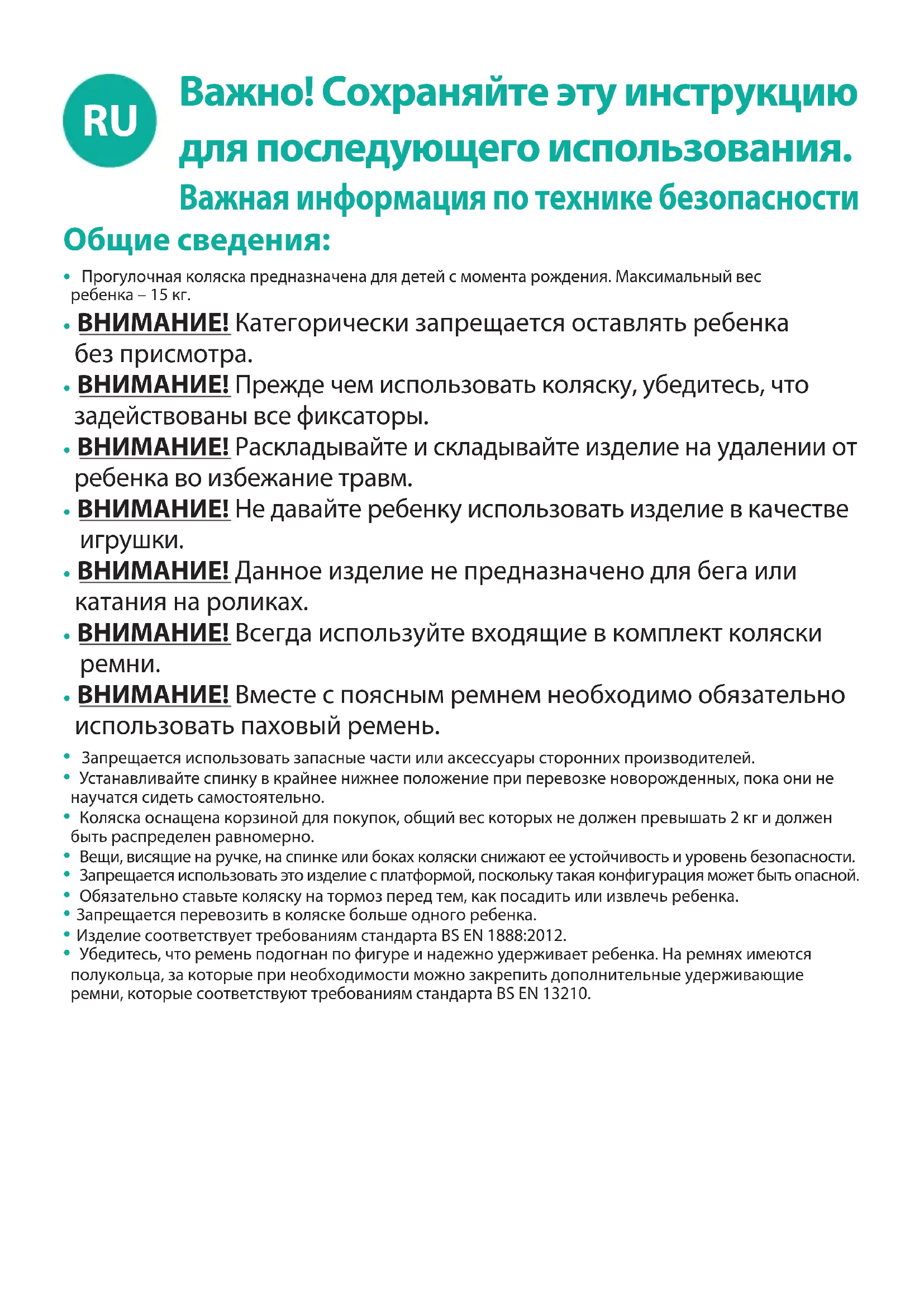 RU

Важно! Сохраняйте эту инструкцию для последующего использования.

Важная информация по технике безопасности

Общие сведения:

• Прогулочная коляска предназначена для детей с момента рождения. Максимальный вес ребенка – 15 кг.

• ВНИМАНИЕ! Категорически запрещается оставлять ребенка без присмотра.

• ВНИМАНИЕ! Прежде чем использовать коляску, убедитесь, что задействованы все фиксаторы.

• ВНИМАНИЕ! Раскладывайте и складывайте изделие на удалении от ребенка во избежание травм.

• ВНИМАНИЕ! Не давайте ребенку использовать изделие в качестве игрушки.

• ВНИМАНИЕ! Данное изделие не предназначено для бега или катания на роликах.

• ВНИМАНИЕ! Всегда используйте входящие в комплект коляски ремни.

• ВНИМАНИЕ! Вместе с поясным ремнем необходимо обязательно использовать паховый ремень.

• Запрещается использовать запасные части или аксессуары сторонних производителей.

• Устанавливайте спинку в крайнее нижнее положение при перевозке новорожденных, пока они не научатся сидеть самостоятельно.

• Коляска оснащена корзиной для покупок, общий вес которых не должен превышать 2 кг и должен быть распределен равномерно.

• Вещи, висящие на ручке, на спинке или боках коляски снижают ее устойчивость и уровень безопасности.

• Запрещается использовать это изделие с платформой, поскольку такая конфигурация может быть опасной.

• Обязательно ставьте коляску на тормоз перед тем, как посадить или извлечь ребенка.

• Запрещается перевозить в коляске больше одного ребенка.

• Изделие соответствует требованиям стандарта BS EN 1888:2012.

• Убедитесь, что ремень подогнан по фигуре и надежно удерживает ребенка. На ремнях имеются полукольца, за которые при необходимости можно закрепить дополнительные удерживающие ремни, которые соответствуют требованиям стандарта BS EN 13210.